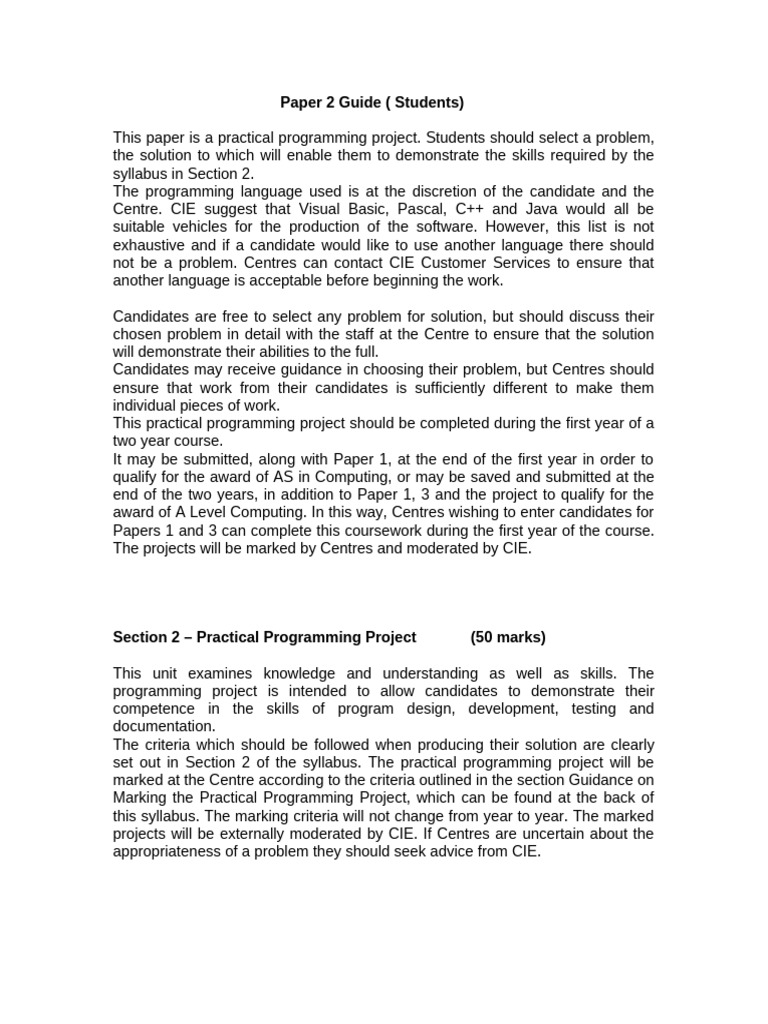 Paper 2 Guide ( Students)

This paper is a practical programming project. Students should select a problem, the solution to which will enable them to demonstrate the skills required by the syllabus in Section 2.
The programming language used is at the discretion of the candidate and the Centre. CIE suggest that Visual Basic, Pascal, C++ and Java would all be suitable vehicles for the production of the software. However, this list is not exhaustive and if a candidate would like to use another language there should not be a problem. Centres can contact CIE Customer Services to ensure that another language is acceptable before beginning the work.

Candidates are free to select any problem for solution, but should discuss their chosen problem in detail with the staff at the Centre to ensure that the solution will demonstrate their abilities to the full.
Candidates may receive guidance in choosing their problem, but Centres should ensure that work from their candidates is sufficiently different to make them individual pieces of work.
This practical programming project should be completed during the first year of a two year course.
It may be submitted, along with Paper 1, at the end of the first year in order to qualify for the award of AS in Computing, or may be saved and submitted at the end of the two years, in addition to Paper 1, 3 and the project to qualify for the award of A Level Computing. In this way, Centres wishing to enter candidates for Papers 1 and 3 can complete this coursework during the first year of the course.
The projects will be marked by Centres and moderated by CIE.

Section 2 – Practical Programming Project (50 marks)

This unit examines knowledge and understanding as well as skills. The programming project is intended to allow candidates to demonstrate their competence in the skills of program design, development, testing and documentation.
The criteria which should be followed when producing their solution are clearly set out in Section 2 of the syllabus. The practical programming project will be marked at the Centre according to the criteria outlined in the section Guidance on Marking the Practical Programming Project, which can be found at the back of this syllabus. The marking criteria will not change from year to year. The marked projects will be externally moderated by CIE. If Centres are uncertain about the appropriateness of a problem they should seek advice from CIE.